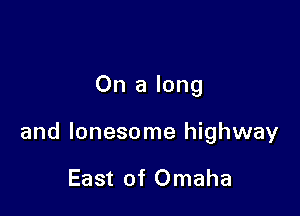 On a long
and lonesome highway
East of Omaha